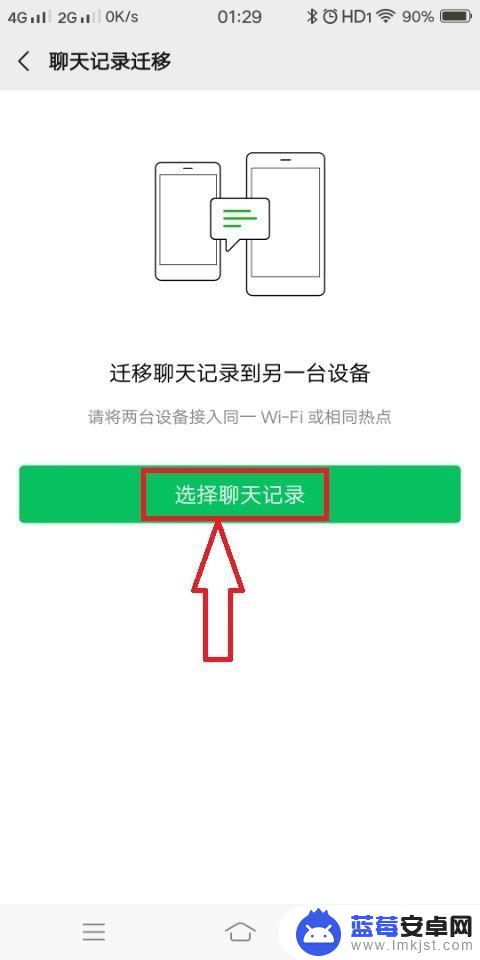 4G 2G 0K/s 01:29 HD1 90%

聊天记录迁移

迁移聊天记录到另一台设备

请将两台设备接入同一 Wi-Fi 或相同热点

选择聊天记录

蓝莓安卓网
www.lmkjst.com